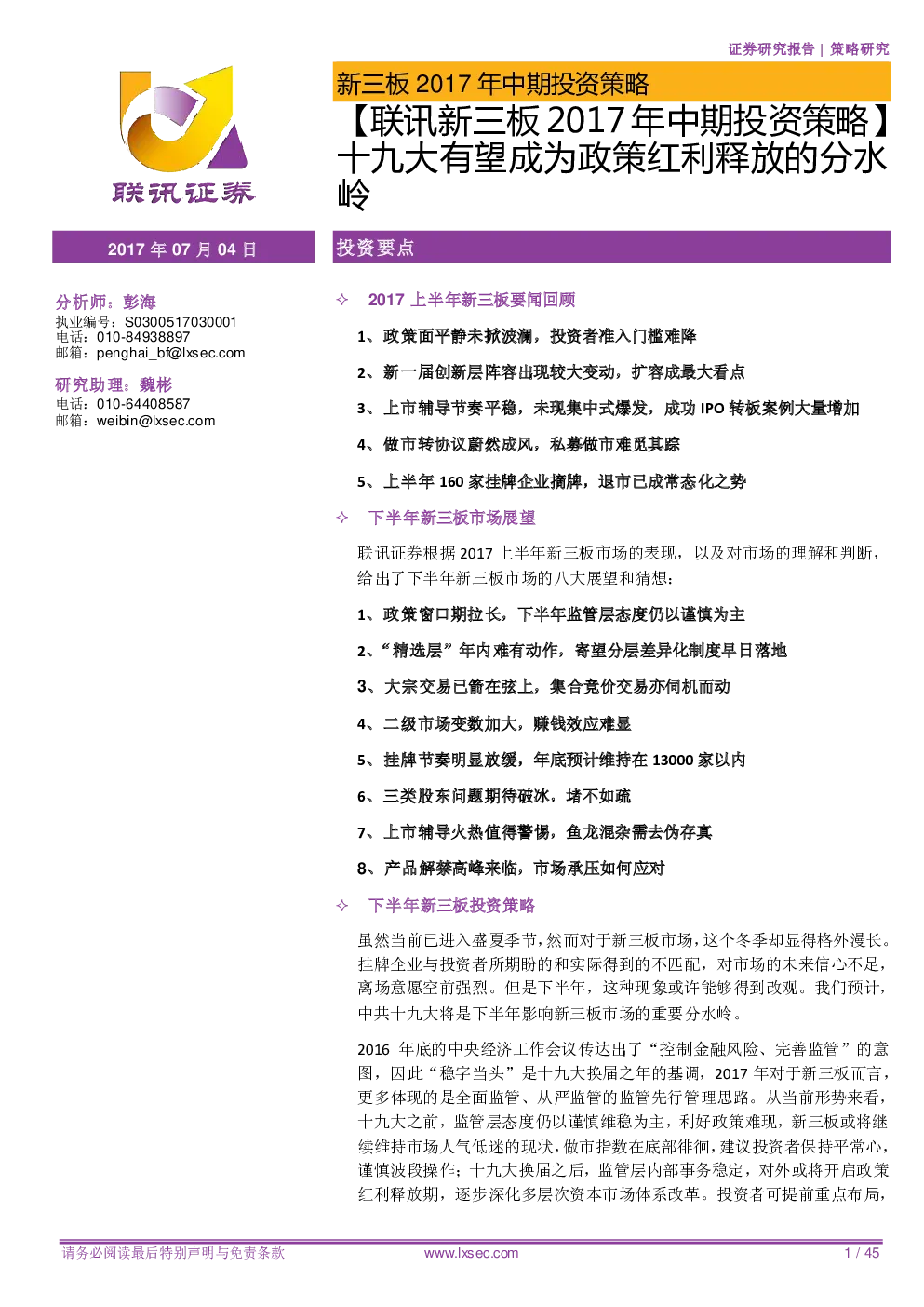 证券研究报告 | 策略研究

联讯证券

新三板 2017 年中期投资策略

【联讯新三板 2017 年中期投资策略】十九大有望成为政策红利释放的分水岭

2017 年 07 月 04 日

分析师：彭海
执业编号：S0300517030001
电话：010-84938897
邮箱：penghai_bf@lxsec.com

研究助理：魏彬
电话：010-64408587
邮箱：weibin@lxsec.com

投资要点

✧ 2017 上半年新三板要闻回顾

1、政策面平静未掀波澜，投资者准入门槛难降

2、新一届创新层阵容出现较大变动，扩容成最大看点

3、上市辅导节奏平稳，未现集中式爆发，成功 IPO 转板案例大量增加

4、做市转协议蔚然成风，私募做市难觅其踪

5、上半年 160 家挂牌企业摘牌，退市已成常态化之势

✧ 下半年新三板市场展望

联讯证券根据 2017 上半年新三板市场的表现，以及对市场的理解和判断，给出了下半年新三板市场的八大展望和猜想：

1、政策窗口期拉长，下半年监管层态度仍以谨慎为主

2、“精选层”年内难有动作，寄望分层差异化制度早日落地

3、大宗交易已箭在弦上，集合竞价交易亦伺机而动

4、二级市场变数加大，赚钱效应难显

5、挂牌节奏明显放缓，年底预计维持在 13000 家以内

6、三类股东问题期待破冰，堵不如疏

7、上市辅导火热值得警惕，鱼龙混杂需去伪存真

8、产品解禁高峰来临，市场承压如何应对

✧ 下半年新三板投资策略

虽然当前已进入盛夏季节，然而对于新三板市场，这个冬季却显得格外漫长。挂牌企业与投资者所期盼的和实际得到的不匹配，对市场的未来信心不足，离场意愿空前强烈。但是下半年，这种现象或许能够得到改观。我们预计，中共十九大将是下半年影响新三板市场的重要分水岭。

2016 年底的中央经济工作会议传达出了“控制金融风险、完善监管”的意图，因此“稳字当头”是十九大换届之年的基调，2017 年对于新三板而言，更多体现的是全面监管、从严监管的监管先行管理思路。从当前形势来看，十九大之前，监管层态度仍以谨慎维稳为主，利好政策难现，新三板或将继续维持市场人气低迷的现状，做市指数在底部徘徊，建议投资者保持平常心，谨慎波段操作；十九大换届之后，监管层内部事务稳定，对外或将开启政策红利释放期，逐步深化多层次资本市场体系改革。投资者可提前重点布局，

请务必阅读最后特别声明与免责条款 www.lxsec.com 1 / 45